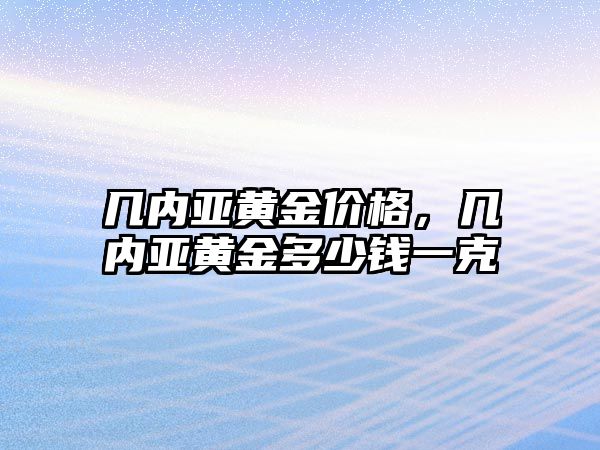 几内亚黄金价格，几内亚黄金多少钱一克